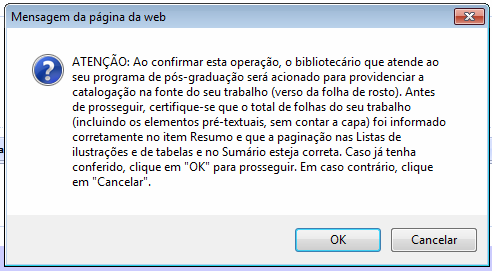 Mensagem da página da web

ATENÇÃO: Ao confirmar esta operação, o bibliotecário que atende ao seu programa de pós-graduação será acionado para providenciar a catalogação na fonte do seu trabalho (verso da folha de rosto). Antes de prosseguir, certifique-se que o total de folhas do seu trabalho (incluindo os elementos pré-textuais, sem contar a capa) foi informado corretamente no item Resumo e que a paginação nas Listas de ilustrações e de tabelas e no Sumário esteja correta. Caso já tenha conferido, clique em "OK" para prosseguir. Em caso contrário, clique em "Cancelar".

OK Cancelar